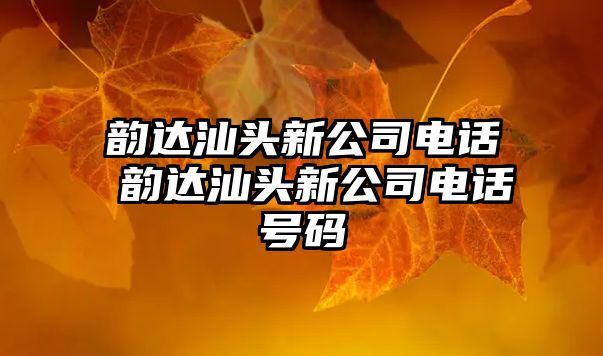 韵达汕头新公司电话 韵达汕头新公司电话号码